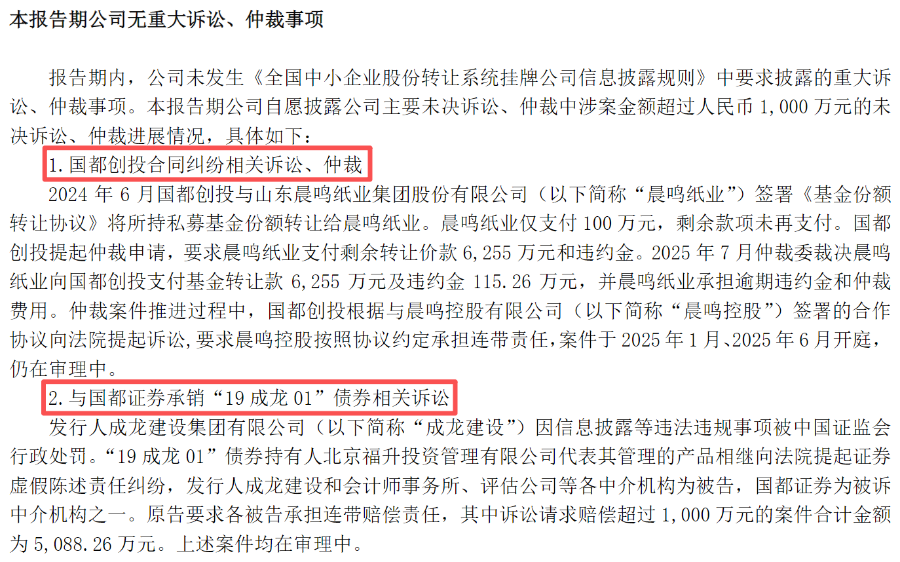 本报告期公司无重大诉讼、仲裁事项

报告期内，公司未发生《全国中小企业股份转让系统挂牌公司信息披露规则》中要求披露的重大诉讼、仲裁事项。本报告期公司自愿披露公司主要未决诉讼、仲裁中涉案金额超过人民币 1,000 万元的未决诉讼、仲裁进展情况，具体如下：

1. 国都创投合同纠纷相关诉讼、仲裁

2024 年 6 月国都创投与山东晨鸣纸业集团股份有限公司（以下简称“晨鸣纸业”）签署《基金份额转让协议》将所持私募基金份额转让给晨鸣纸业。晨鸣纸业仅支付 100 万元，剩余款项未再支付。国都创投提起仲裁申请，要求晨鸣纸业支付剩余转让价款 6,255 万元和违约金。2025 年 7 月仲裁委裁决晨鸣纸业向国都创投支付基金转让款 6,255 万元及违约金 115.26 万元，并晨鸣纸业承担逾期违约金和仲裁费用。仲裁案件推进过程中，国都创投根据与晨鸣控股有限公司（以下简称“晨鸣控股”）签署的合作协议向法院提起诉讼，要求晨鸣控股按照协议约定承担连带责任，案件于 2025 年 1 月、2025 年 6 月开庭，仍在审理中。

2. 与国都证券承销“19 成龙 01”债券相关诉讼

发行人成龙建设集团有限公司（以下简称“成龙建设”）因信息披露等违法违规事项被中国证监会行政处罚。“19 成龙 01”债券持有人北京福升投资管理有限公司代表其管理的产品相继向法院提起证券虚假陈述责任纠纷，发行人成龙建设和会计师事务所、评估公司等各中介机构为被告，国都证券为被诉中介机构之一。原告要求各被告承担连带赔偿责任，其中诉讼请求赔偿超过 1,000 万元的案件合计金额为 5,088.26 万元。上述案件均在审理中。